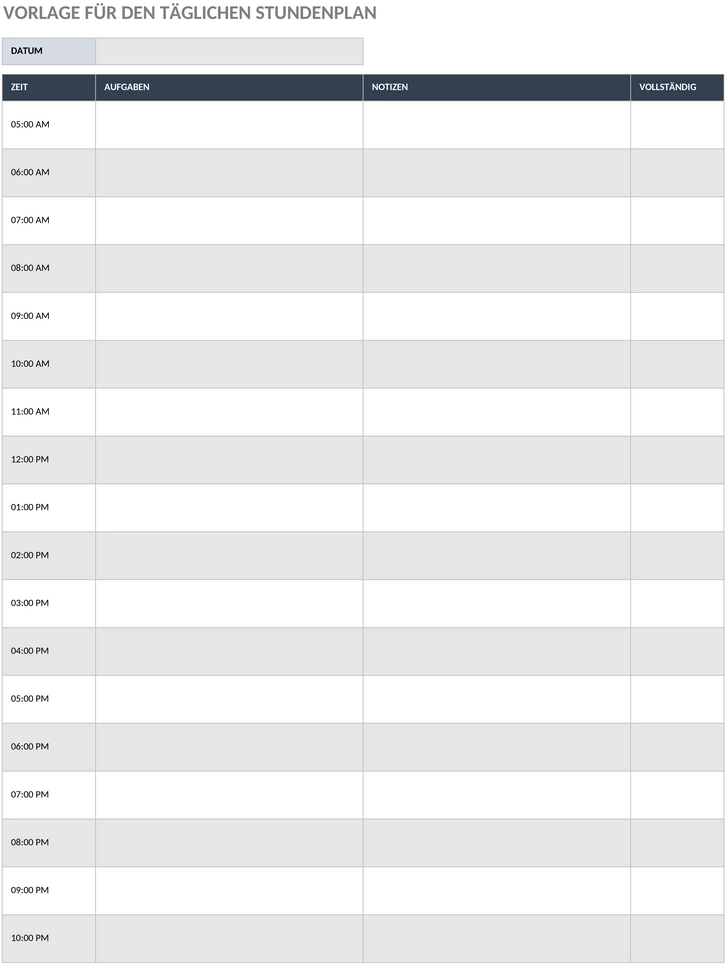 VORLAGE FÜR DEN TÄGLICHEN STUNDENPLAN

| DATUM | |
|---|---|

| ZEIT | AUFGABEN | NOTIZEN | VOLLSTÄNDIG |
|---|---|---|---|
| 05:00 AM | | | |
| 06:00 AM | | | |
| 07:00 AM | | | |
| 08:00 AM | | | |
| 09:00 AM | | | |
| 10:00 AM | | | |
| 11:00 AM | | | |
| 12:00 PM | | | |
| 01:00 PM | | | |
| 02:00 PM | | | |
| 03:00 PM | | | |
| 04:00 PM | | | |
| 05:00 PM | | | |
| 06:00 PM | | | |
| 07:00 PM | | | |
| 08:00 PM | | | |
| 09:00 PM | | | |
| 10:00 PM | | | |